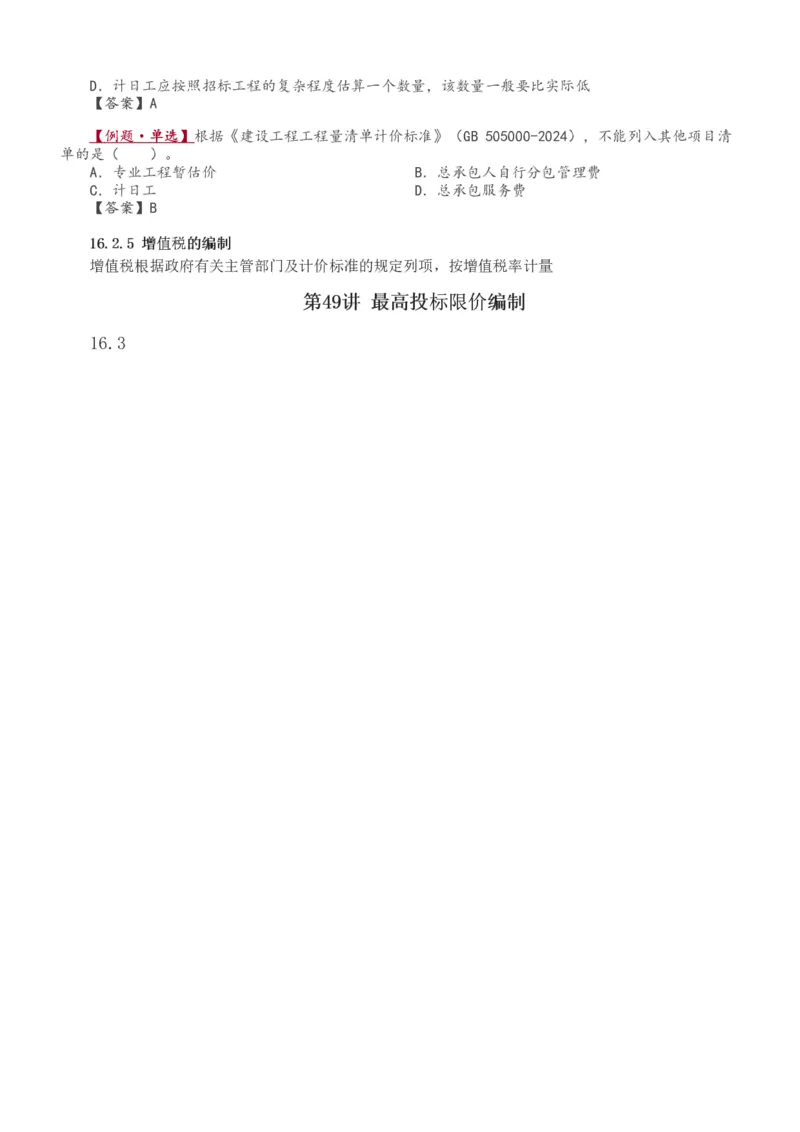 D．计日工应按照招标工程的复杂程度估算一个数量，该数量一般要比实际低
【答案】A

【例题·单选】根据《建设工程工程量清单计价标准》（GB 505000-2024），不能列入其他项目清单的是（　）。
A．专业工程暂估价
B．总承包人自行分包管理费
C．计日工
D．总承包服务费
【答案】B

16.2.5 增值税的编制
增值税根据政府有关主管部门及计价标准的规定列项，按增值税率计量

第49讲 最高投标限价编制

16.3